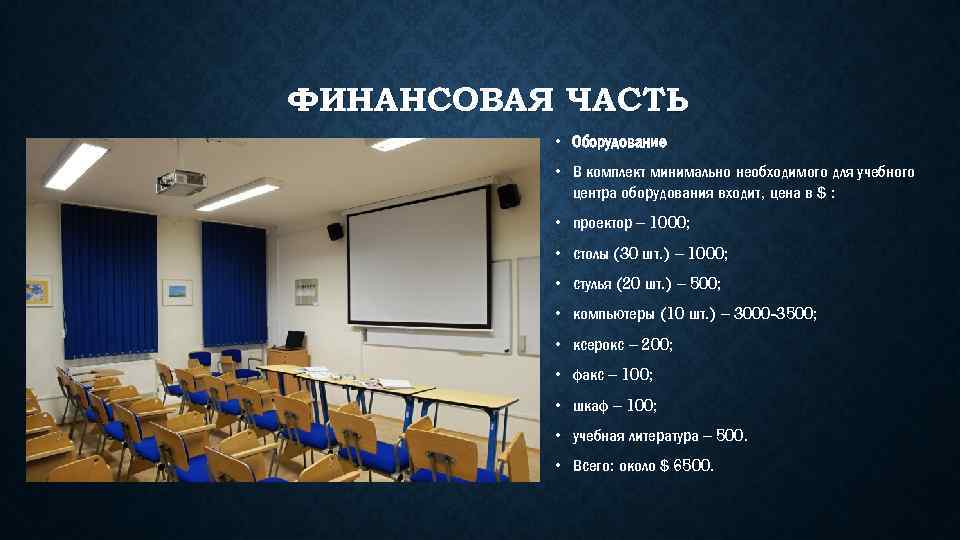 ФИНАНСОВАЯ ЧАСТЬ

• Оборудование

• В комплект минимально необходимого для учебного центра оборудования входит, цена в $ :

• проектор – 1000;

• столы (30 шт.) – 1000;

• стулья (20 шт.) – 500;

• компьютеры (10 шт.) – 3000-3500;

• ксерокс – 200;

• факс – 100;

• шкаф – 100;

• учебная литература – 500.

• Всего: около $ 6500.